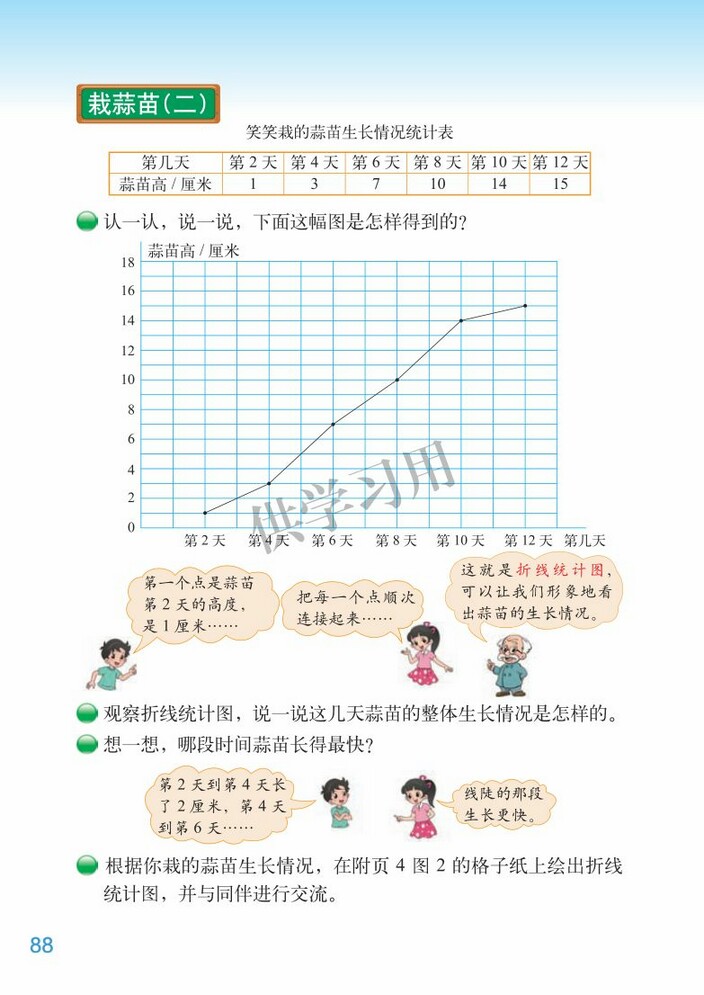 栽蒜苗（二）

笑笑栽的蒜苗生长情况统计表

| 第几天 | 第 2 天 | 第 4 天 | 第 6 天 | 第 8 天 | 第 10 天 | 第 12 天 |
|---|---|---|---|---|---|---|
| 蒜苗高 / 厘米 | 1 | 3 | 7 | 10 | 14 | 15 |

认一认，说一说，下面这幅图是怎样得到的？

蒜苗高 / 厘米
18
16
14
12
10
8
6
4
2
0
第 2 天 第 4 天 第 6 天 第 8 天 第 10 天 第 12 天 第几天

供学习用

第一个点是蒜苗第 2 天的高度，是 1 厘米……

把每一个点顺次连接起来……

这就是折线统计图，可以让我们形象地看出蒜苗的生长情况。

观察折线统计图，说一说这几天蒜苗的整体生长情况是怎样的。

想一想，哪段时间蒜苗长得最快？

第 2 天到第 4 天长了 2 厘米，第 4 天到第 6 天……

线陡的那段生长更快。

根据你栽的蒜苗生长情况，在附页 4 图 2 的格子纸上绘出折线统计图，并与同伴进行交流。

88